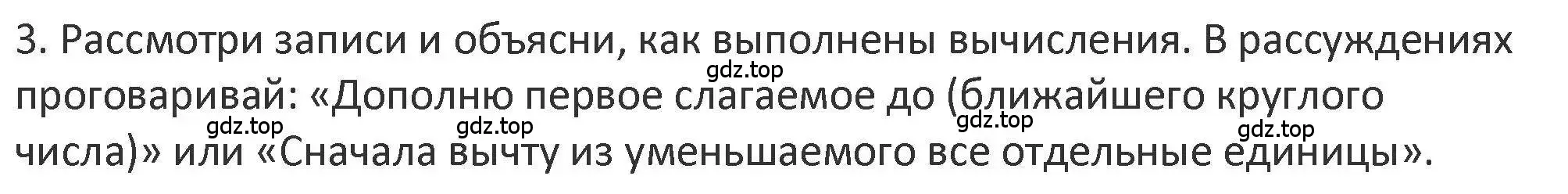 3. Рассмотри записи и объясни, как выполнены вычисления. В рассуждениях проговаривай: «Дополню первое слагаемое до (ближайшего круглого числа)» или «Сначала вычту из уменьшаемого все отдельные единицы».

gdz.top gdz.top gdz.top gdz.top gdz.top